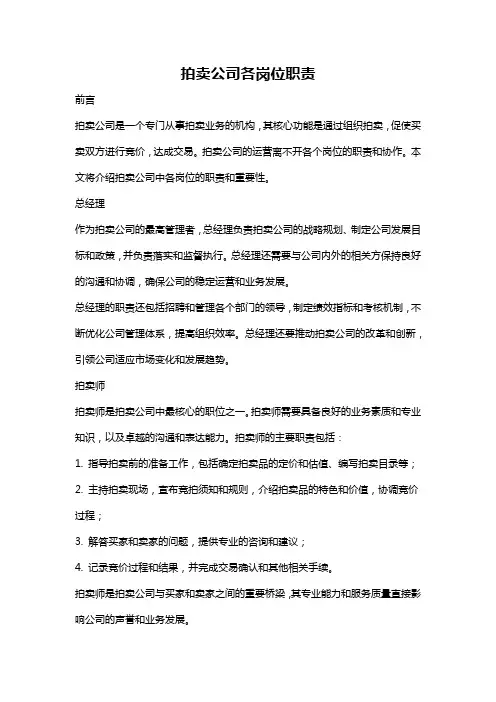 拍卖公司各岗位职责

前言

拍卖公司是一个专门从事拍卖业务的机构，其核心功能是通过组织拍卖，促使买卖双方进行竞价，达成交易。拍卖公司的运营离不开各个岗位的职责和协作。本文将介绍拍卖公司中各岗位的职责和重要性。

总经理

作为拍卖公司的最高管理者，总经理负责拍卖公司的战略规划、制定公司发展目标和政策，并负责落实和监督执行。总经理还需要与公司内外的相关方保持良好的沟通和协调，确保公司的稳定运营和业务发展。

总经理的职责还包括招聘和管理各个部门的领导，制定绩效指标和考核机制，不断优化公司管理体系，提高组织效率。总经理还要推动拍卖公司的改革和创新，引领公司适应市场变化和发展趋势。

拍卖师

拍卖师是拍卖公司中最核心的职位之一。拍卖师需要具备良好的业务素质和专业知识，以及卓越的沟通和表达能力。拍卖师的主要职责包括：

1. 指导拍卖前的准备工作，包括确定拍卖品的定价和估值、编写拍卖目录等；

2. 主持拍卖现场，宣布竞拍须知和规则，介绍拍卖品的特色和价值，协调竞价过程；

3. 解答买家和卖家的问题，提供专业的咨询和建议；

4. 记录竞价过程和结果，并完成交易确认和其他相关手续。

拍卖师是拍卖公司与买家和卖家之间的重要桥梁，其专业能力和服务质量直接影响公司的声誉和业务发展。